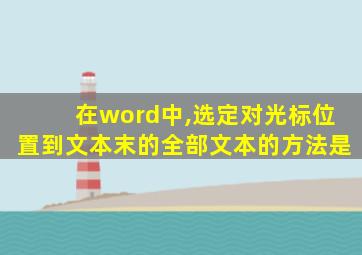 在word中,选定对光标位置到文本末的全部文本的方法是